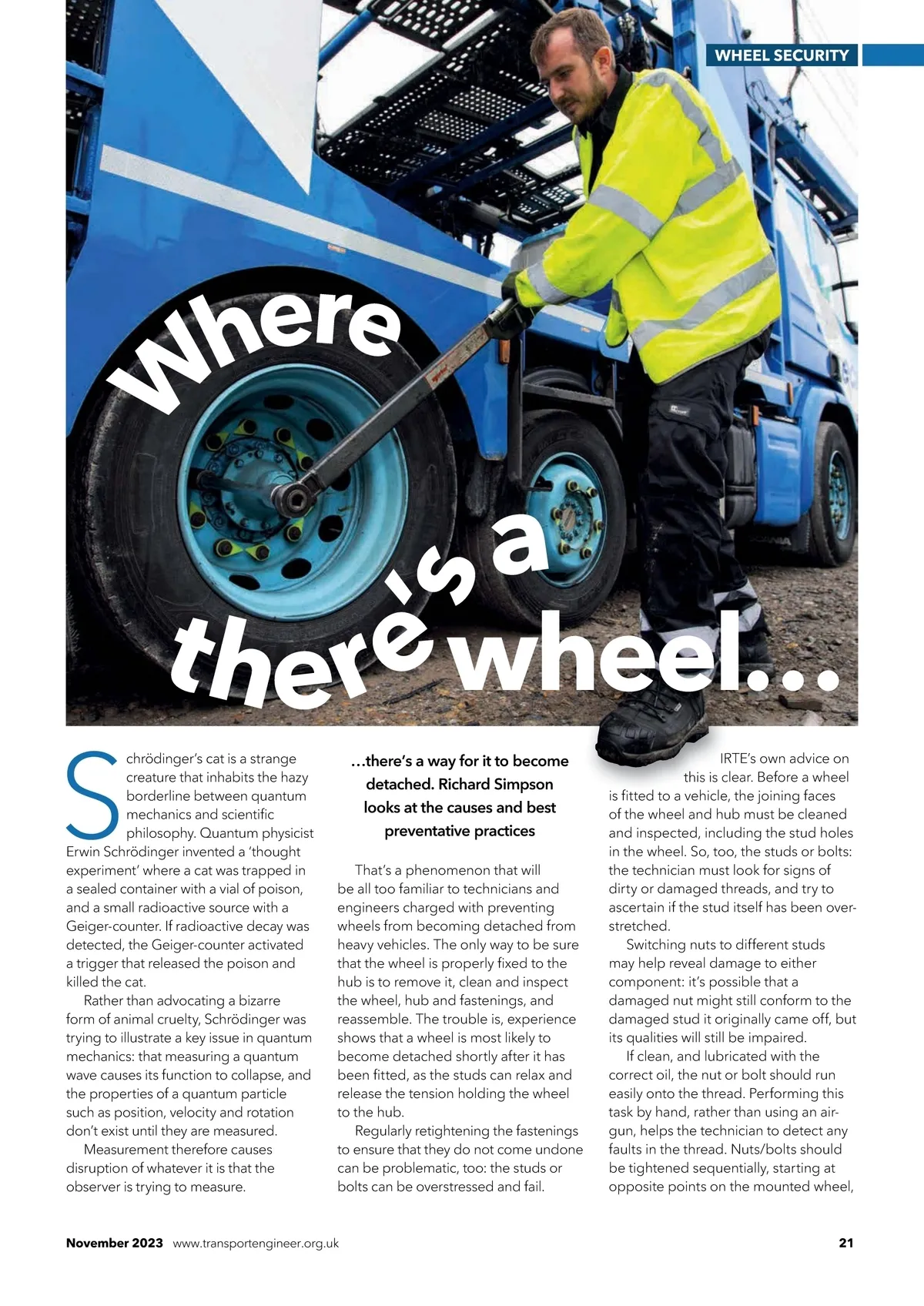 WHEEL SECURITY

Where there's a wheel...

Schrödinger's cat is a strange creature that inhabits the hazy borderline between quantum mechanics and scientific philosophy. Quantum physicist Erwin Schrödinger invented a 'thought experiment' where a cat was trapped in a sealed container with a vial of poison, and a small radioactive source with a Geiger-counter. If radioactive decay was detected, the Geiger-counter activated a trigger that released the poison and killed the cat.

Rather than advocating a bizarre form of animal cruelty, Schrödinger was trying to illustrate a key issue in quantum mechanics: that measuring a quantum wave causes its function to collapse, and the properties of a quantum particle such as position, velocity and rotation don't exist until they are measured.

Measurement therefore causes disruption of whatever it is that the observer is trying to measure.

...there's a way for it to become detached. Richard Simpson looks at the causes and best preventative practices

That's a phenomenon that will be all too familiar to technicians and engineers charged with preventing wheels from becoming detached from heavy vehicles. The only way to be sure that the wheel is properly fixed to the hub is to remove it, clean and inspect the wheel, hub and fastenings, and reassemble. The trouble is, experience shows that a wheel is most likely to become detached shortly after it has been fitted, as the studs can relax and release the tension holding the wheel to the hub.

Regularly retightening the fastenings to ensure that they do not come undone can be problematic, too: the studs or bolts can be overstressed and fail.

IRTE's own advice on this is clear. Before a wheel is fitted to a vehicle, the joining faces of the wheel and hub must be cleaned and inspected, including the stud holes in the wheel. So, too, the studs or bolts: the technician must look for signs of dirty or damaged threads, and try to ascertain if the stud itself has been over-stretched.

Switching nuts to different studs may help reveal damage to either component: it's possible that a damaged nut might still conform to the damaged stud it originally came off, but its qualities will still be impaired.

If clean, and lubricated with the correct oil, the nut or bolt should run easily onto the thread. Performing this task by hand, rather than using an air-gun, helps the technician to detect any faults in the thread. Nuts/bolts should be tightened sequentially, starting at opposite points on the mounted wheel,

November 2023 www.transportengineer.org.uk 21